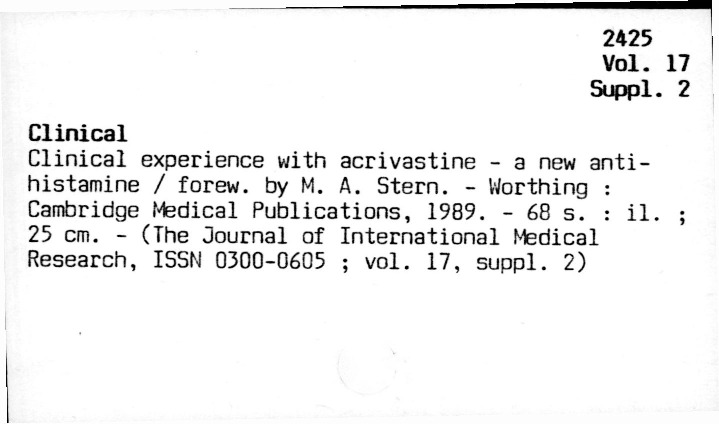 2425
Vol. 17
Suppl. 2

Clinical

Clinical experience with acrivastine - a new antihistamine / forew. by M. A. Stern. - Worthing : Cambridge Medical Publications, 1989. - 68 s. : il. ; 25 cm. - (The Journal of International Medical Research, ISSN 0300-0605 ; vol. 17, suppl. 2)